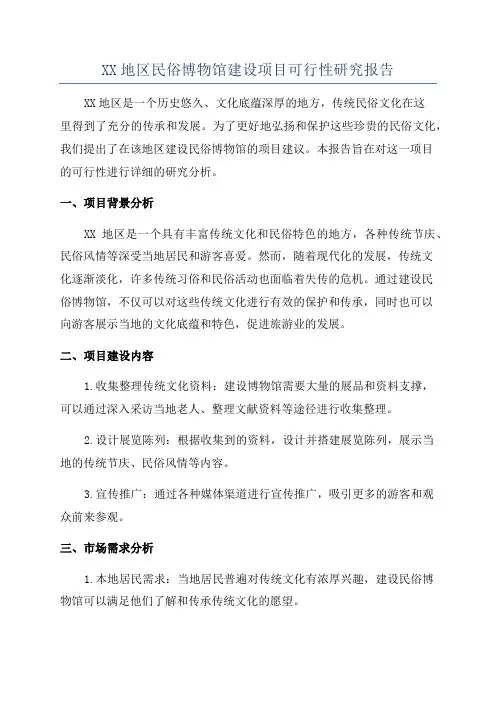 XX 地区民俗博物馆建设项目可行性研究报告

XX 地区是一个历史悠久、文化底蕴深厚的地方，传统民俗文化在这里得到了充分的传承和发展。为了更好地弘扬和保护这些珍贵的民俗文化，我们提出了在该地区建设民俗博物馆的项目建议。本报告旨在对这一项目的可行性进行详细的研究分析。

一、项目背景分析

XX 地区是一个具有丰富传统文化和民俗特色的地方，各种传统节庆、民俗风情等深受当地居民和游客喜爱。然而，随着现代化的发展，传统文化逐渐淡化，许多传统习俗和民俗活动也面临着失传的危机。通过建设民俗博物馆，不仅可以对这些传统文化进行有效的保护和传承，同时也可以向游客展示当地的文化底蕴和特色，促进旅游业的发展。

二、项目建设内容

1.收集整理传统文化资料：建设博物馆需要大量的展品和资料支撑，可以通过深入采访当地老人、整理文献资料等途径进行收集整理。

2.设计展览陈列：根据收集到的资料，设计并搭建展览陈列，展示当地的传统节庆、民俗风情等内容。

3.宣传推广：通过各种媒体渠道进行宣传推广，吸引更多的游客和观众前来参观。

三、市场需求分析

1.本地居民需求：当地居民普遍对传统文化有浓厚兴趣，建设民俗博物馆可以满足他们了解和传承传统文化的愿望。